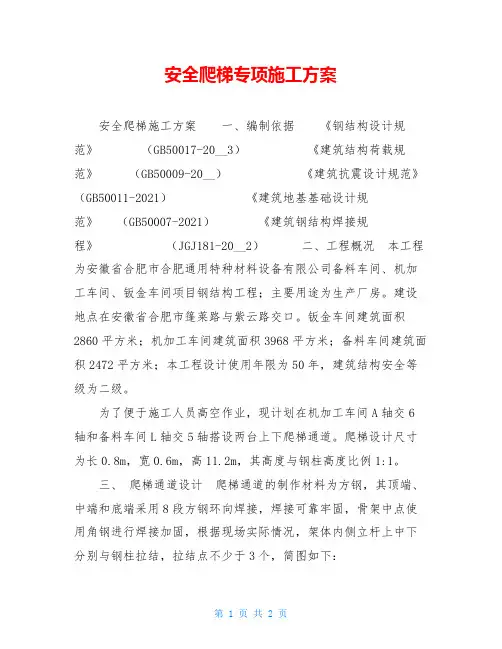 安全爬梯专项施工方案

安全爬梯施工方案　　一、编制依据　　《钢结构设计规范》　　（GB50017-20__3）　　《建筑结构荷载规范》　　（GB50009-20__）　　《建筑抗震设计规范》（GB50011-2021）　　《建筑地基基础设计规范》　（GB50007-2021）　　《建筑钢结构焊接规程》　　（JGJ181-20__2）　　二、工程概况　本工程为安徽省合肥市合肥通用特种材料设备有限公司备料车间、机加工车间、钣金车间项目钢结构工程；主要用途为生产厂房。建设地点在安徽省合肥市蓬莱路与紫云路交口。钣金车间建筑面积2860平方米；机加工车间建筑面积3968平方米；备料车间建筑面积2472平方米；本工程设计使用年限为50年，建筑结构安全等级为二级。

为了便于施工人员高空作业，现计划在机加工车间A轴交6轴和备料车间L轴交5轴搭设两台上下爬梯通道。爬梯设计尺寸为长0.8m，宽0.6m，高11.2m，其高度与钢柱高度比例1:1。

三、　爬梯通道设计　爬梯通道的制作材料为方钢，其顶端、中端和底端采用8段方钢环向焊接，焊接可靠牢固，骨架中点使用角钢进行焊接加固，根据现场实际情况，架体内侧立杆上中下分别与钢柱拉结，拉结点不少于3个，简图如下：

第 1 页 共 2 页